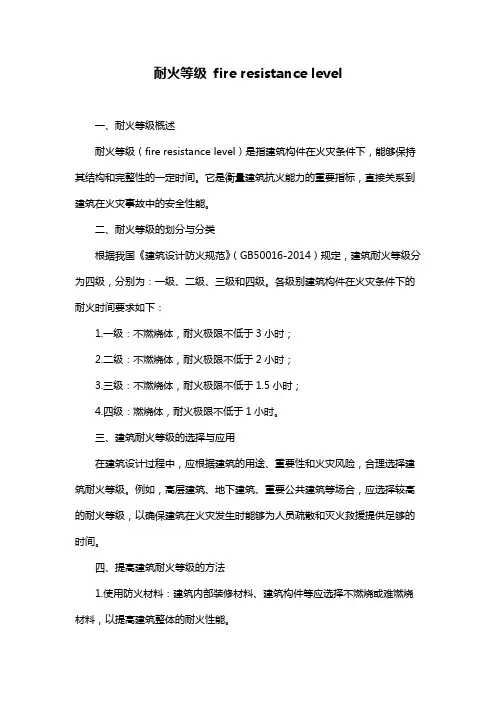 耐火等级 fire resistance level

一、耐火等级概述

耐火等级（fire resistance level）是指建筑构件在火灾条件下，能够保持其结构和完整性的一定时间。它是衡量建筑抗火能力的重要指标，直接关系到建筑在火灾事故中的安全性能。

二、耐火等级的划分与分类

根据我国《建筑设计防火规范》（GB50016-2014）规定，建筑耐火等级分为四级，分别为：一级、二级、三级和四级。各级别建筑构件在火灾条件下的耐火时间要求如下：

1.一级：不燃烧体，耐火极限不低于 3 小时；

2.二级：不燃烧体，耐火极限不低于 2 小时；

3.三级：不燃烧体，耐火极限不低于 1.5 小时；

4.四级：燃烧体，耐火极限不低于 1 小时。

三、建筑耐火等级的选择与应用

在建筑设计过程中，应根据建筑的用途、重要性和火灾风险，合理选择建筑耐火等级。例如，高层建筑、地下建筑、重要公共建筑等场合，应选择较高的耐火等级，以确保建筑在火灾发生时能够为人员疏散和灭火救援提供足够的时间。

四、提高建筑耐火等级的方法

1.使用防火材料：建筑内部装修材料、建筑构件等应选择不燃烧或难燃烧材料，以提高建筑整体的耐火性能。